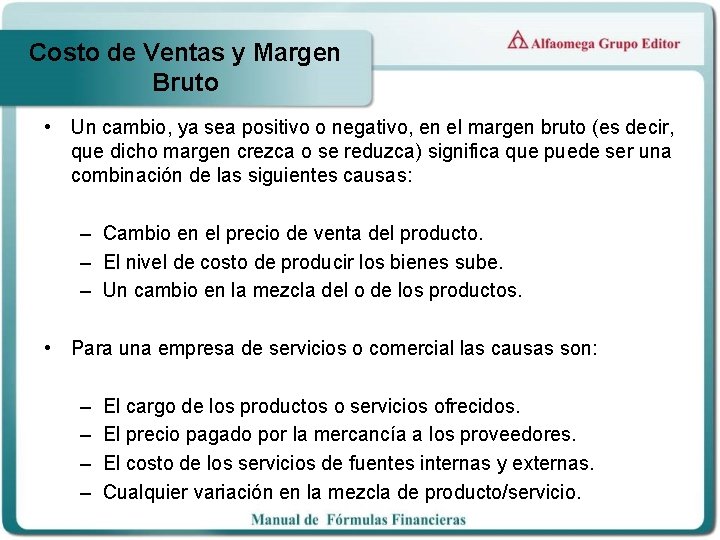 Costo de Ventas y Margen Bruto

Alfaomega Grupo Editor

• Un cambio, ya sea positivo o negativo, en el margen bruto (es decir, que dicho margen crezca o se reduzca) significa que puede ser una combinación de las siguientes causas:

– Cambio en el precio de venta del producto.
– El nivel de costo de producir los bienes sube.
– Un cambio en la mezcla del o de los productos.

• Para una empresa de servicios o comercial las causas son:

– El cargo de los productos o servicios ofrecidos.
– El precio pagado por la mercancía a los proveedores.
– El costo de los servicios de fuentes internas y externas.
– Cualquier variación en la mezcla de producto/servicio.

Manual de Fórmulas Financieras